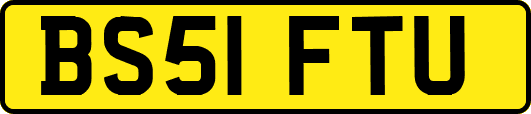 BS51 FTU